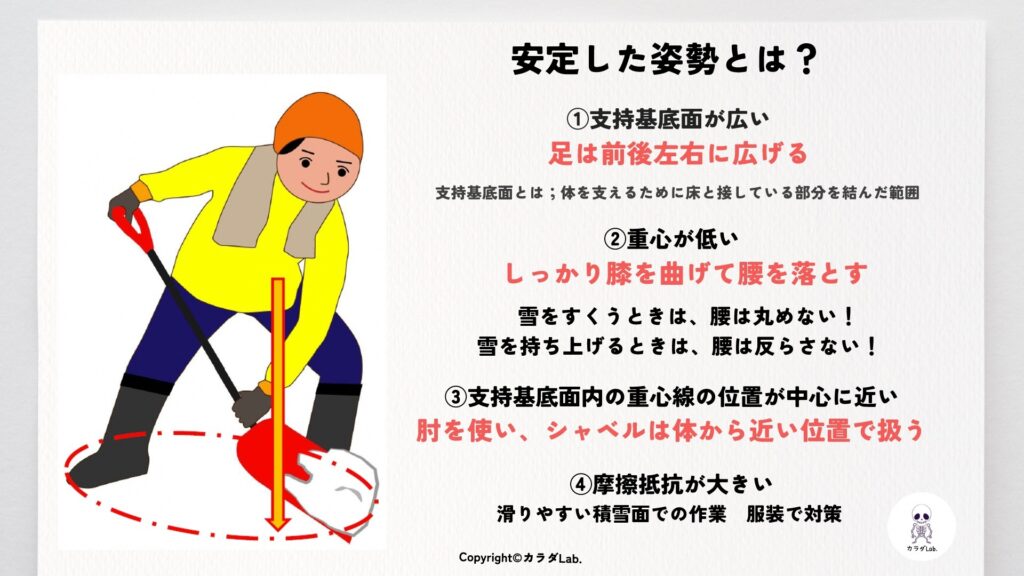 安定した姿勢とは？

①支持基底面が広い

足は前後左右に広げる

支持基底面とは；体を支えるために床と接している部分を結んだ範囲

②重心が低い

しっかり膝を曲げて腰を落とす

雪をすくうときは、腰は丸めない！
雪を持ち上げるときは、腰は反らさない！

③支持基底面内の重心線の位置が中心に近い

肘を使い、シャベルは体から近い位置で扱う

④摩擦抵抗が大きい

滑りやすい積雪面での作業　服装で対策

Copyright©カラダLab.

カラダLab.